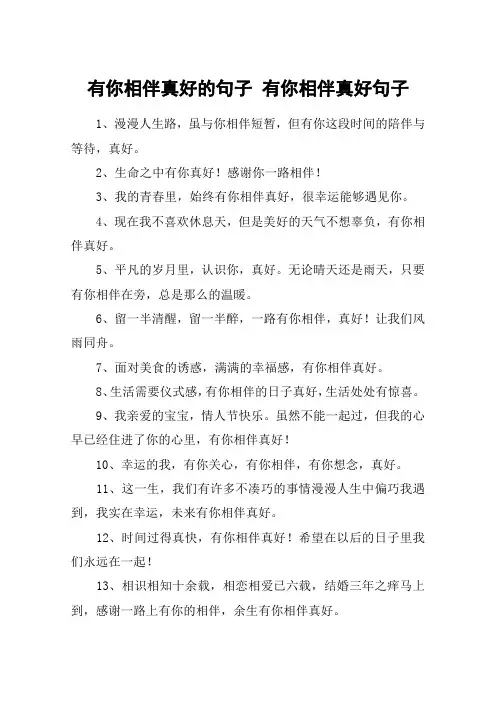 有你相伴真好的句子 有你相伴真好句子

1、漫漫人生路，虽与你相伴短暂，但有你这段时间的陪伴与等待，真好。

2、生命之中有你真好！感谢你一路相伴！

3、我的青春里，始终有你相伴真好，很幸运能够遇见你。

4、现在我不喜欢休息天，但是美好的天气不想辜负，有你相伴真好。

5、平凡的岁月里，认识你，真好。无论晴天还是雨天，只要有你相伴在旁，总是那么的温暖。

6、留一半清醒，留一半醉，一路有你相伴，真好！让我们风雨同舟。

7、面对美食的诱惑，满满的幸福感，有你相伴真好。

8、生活需要仪式感，有你相伴的日子真好，生活处处有惊喜。

9、我亲爱的宝宝，情人节快乐。虽然不能一起过，但我的心早已经住进了你的心里，有你相伴真好！

10、幸运的我，有你关心，有你相伴，有你想念，真好。

11、这一生，我们有许多不凑巧的事情漫漫人生中偏巧我遇到，我实在幸运，未来有你相伴真好。

12、时间过得真快，有你相伴真好！希望在以后的日子里我们永远在一起！

13、相识相知十余载，相恋相爱已六载，结婚三年之痒马上到，感谢一路上有你的相伴，余生有你相伴真好。